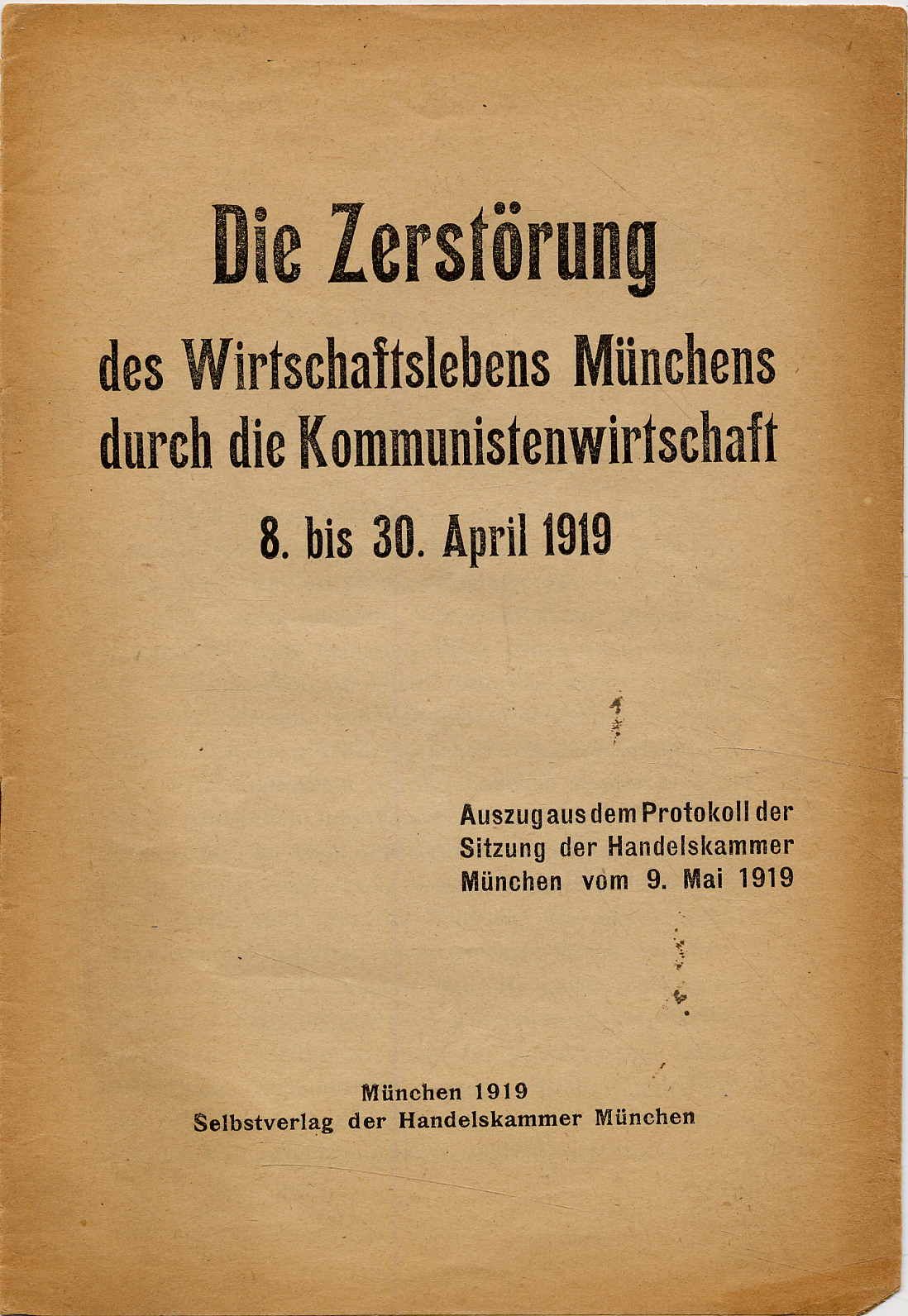 Die Zerstörung

des Wirtschaftslebens Münchens durch die Kommunistenwirtschaft

8. bis 30. April 1919

Auszug aus dem Protokoll der Sitzung der Handelskammer München vom 9. Mai 1919

München 1919
Selbstverlag der Handelskammer München